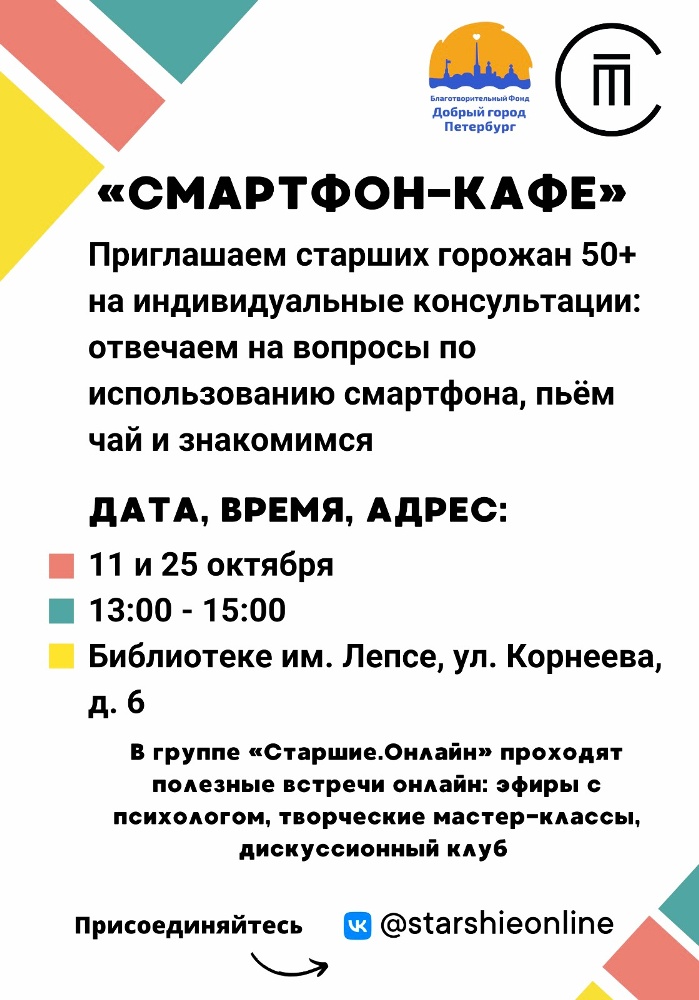 Благотворительный Фонд
Добрый город Петербург

«СМАРТФОН-КАФЕ»

Приглашаем старших горожан 50+ на индивидуальные консультации: отвечаем на вопросы по использованию смартфона, пьём чай и знакомимся

ДАТА, ВРЕМЯ, АДРЕС:

11 и 25 октября
13:00 - 15:00
Библиотеке им. Лепсе, ул. Корнеева, д. 6

В группе «Старшие.Онлайн» проходят полезные встречи онлайн: эфиры с психологом, творческие мастер-классы, дискуссионный клуб

Присоединяйтесь @starshieonline